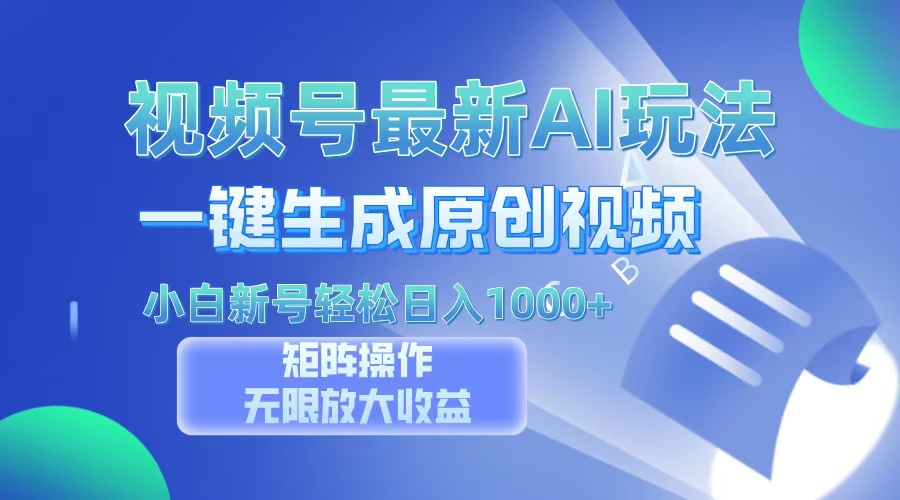 视频号最新AI玩法

一键生成原创视频

小白新号轻松日入1000+

矩阵操作
无限放大收益

A

B